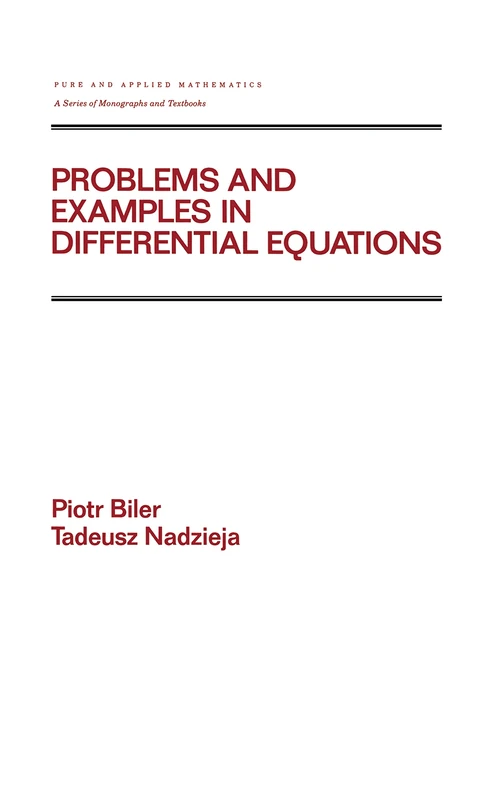 PURE AND APPLIED MATHEMATICS

A Series of Monographs and Textbooks

PROBLEMS AND EXAMPLES IN DIFFERENTIAL EQUATIONS

Piotr Biler
Tadeusz Nadzieja